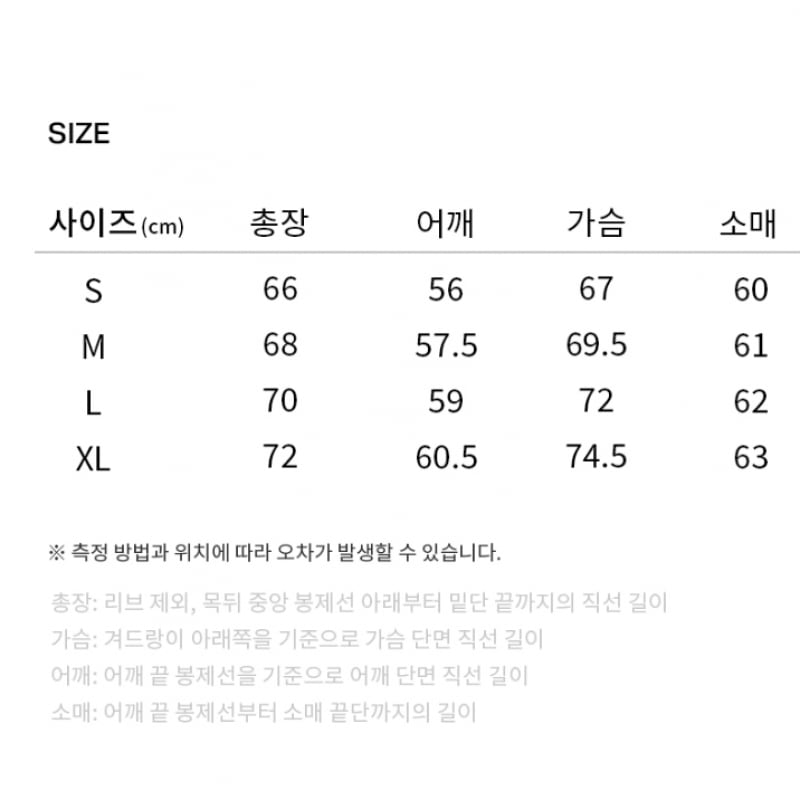 SIZE

| 사이즈(cm) | 총장 | 어깨 | 가슴 | 소매 |
|---|---|---|---|---|
| S | 66 | 56 | 67 | 60 |
| M | 68 | 57.5 | 69.5 | 61 |
| L | 70 | 59 | 72 | 62 |
| XL | 72 | 60.5 | 74.5 | 63 |

※ 측정 방법과 위치에 따라 오차가 발생할 수 있습니다.

총장: 리브 제외, 목뒤 중앙 봉제선 아래부터 밑단 끝까지의 직선 길이
가슴: 겨드랑이 아래쪽을 기준으로 가슴 단면 직선 길이
어깨: 어깨 끝 봉제선을 기준으로 어깨 단면 직선 길이
소매: 어깨 끝 봉제선부터 소매 끝단까지의 길이